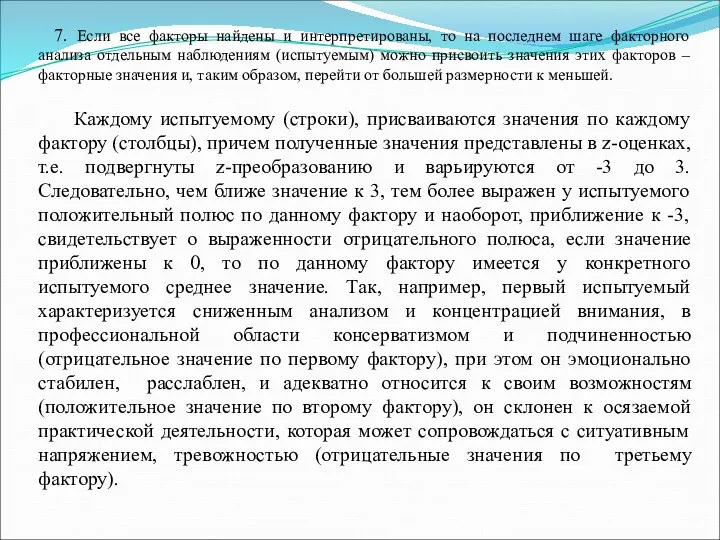 7. Если все факторы найдены и интерпретированы, то на последнем шаге факторного анализа отдельным наблюдениям (испытуемым) можно присвоить значения этих факторов – факторные значения и, таким образом, перейти от большей размерности к меньшей.

Каждому испытуемому (строки), присваиваются значения по каждому фактору (столбцы), причем полученные значения представлены в z-оценках, т.е. подвергнуты z-преобразованию и варьируются от -3 до 3. Следовательно, чем ближе значение к 3, тем более выражен у испытуемого положительный полюс по данному фактору и наоборот, приближение к -3, свидетельствует о выраженности отрицательного полюса, если значение приближены к 0, то по данному фактору имеется у конкретного испытуемого среднее значение. Так, например, первый испытуемый характеризуется сниженным анализом и концентрацией внимания, в профессиональной области консерватизмом и подчиненностью (отрицательное значение по первому фактору), при этом он эмоционально стабилен, расслаблен, и адекватно относится к своим возможностям (положительное значение по второму фактору), он склонен к осязаемой практической деятельности, которая может сопровождаться с ситуативным напряжением, тревожностью (отрицательные значения по третьему фактору).